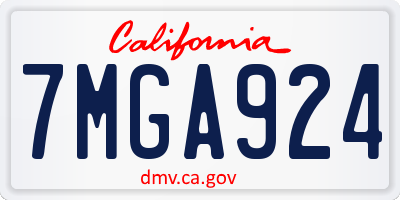 California

7MGA924

dmv.ca.gov